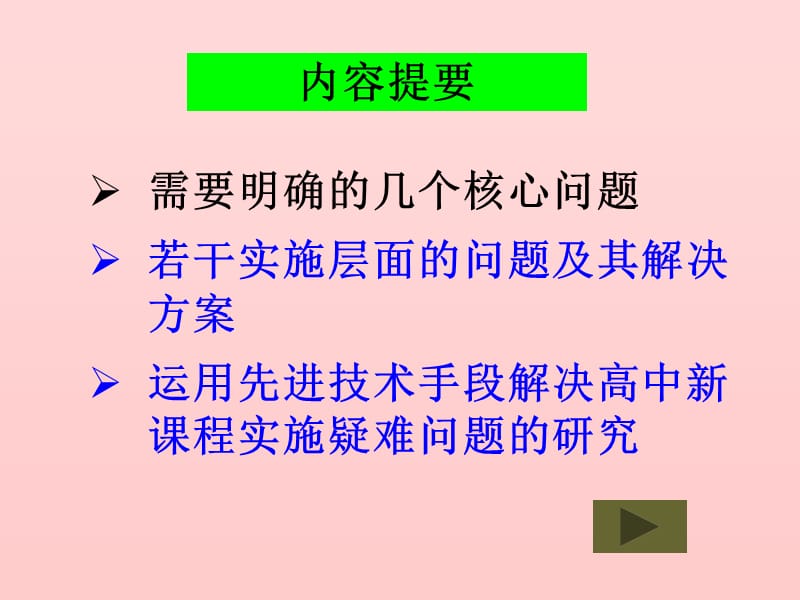 内容提要

➢ 需要明确的几个核心问题

➢ 若干实施层面的问题及其解决方案

➢ 运用先进技术手段解决高中新课程实施疑难问题的研究